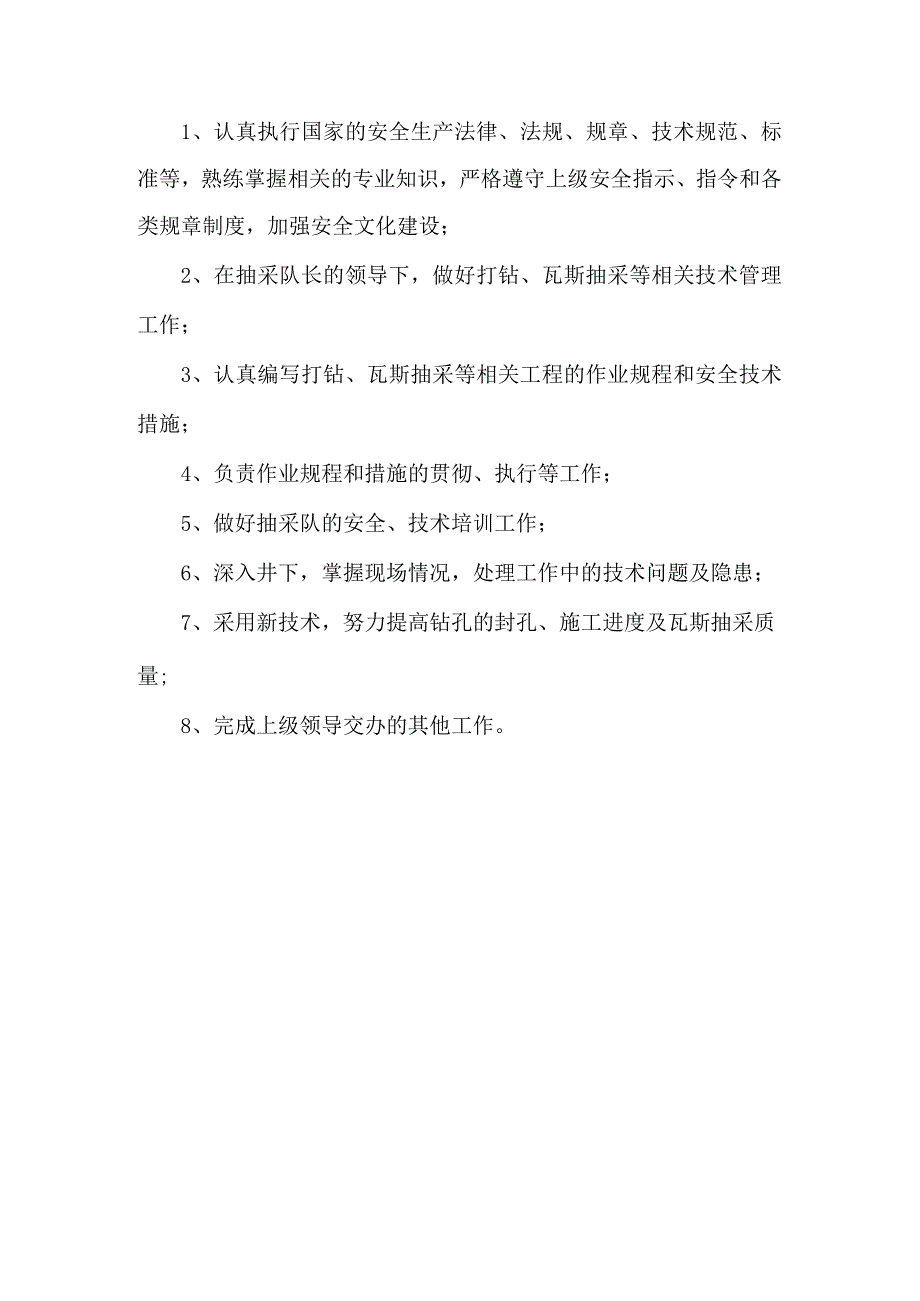 1、认真执行国家的安全生产法律、法规、规章、技术规范、标准等，熟练掌握相关的专业知识，严格遵守上级安全指示、指令和各类规章制度，加强安全文化建设；

2、在抽采队长的领导下，做好打钻、瓦斯抽采等相关技术管理工作；

3、认真编写打钻、瓦斯抽采等相关工程的作业规程和安全技术措施；

4、负责作业规程和措施的贯彻、执行等工作；

5、做好抽采队的安全、技术培训工作；

6、深入井下，掌握现场情况，处理工作中的技术问题及隐患；

7、采用新技术，努力提高钻孔的封孔、施工进度及瓦斯抽采质量；

8、完成上级领导交办的其他工作。